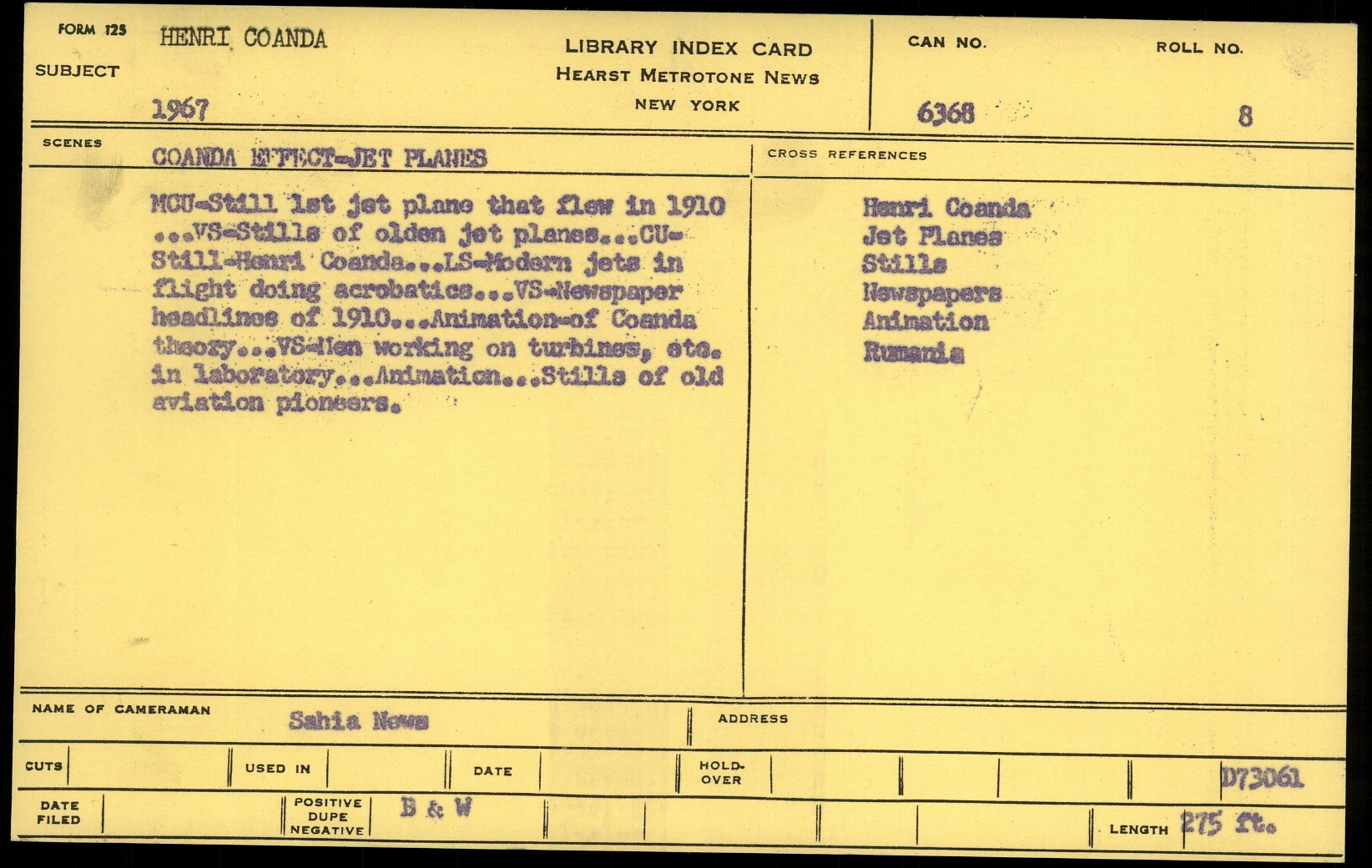 FORM 125
SUBJECT HENRI COANDA

1967

LIBRARY INDEX CARD
HEARST METROTONE NEWS
NEW YORK

CAN NO. 6368

ROLL NO. 8

SCENES COANDA EFFECT-JET PLANES

MCU-Still 1st jet plane that flew in 1910 ...VS-Stills of olden jet planes...CU-Still-Henri Coanda...LS-Modern jets in flight doing acrobatics...VS-Newspaper headlines of 1910...Animation-of Coanda theory...VS-Men working on turbines, etc. in laboratory...Animation...Stills of old aviation pioneers.

CROSS REFERENCES

Henri Coanda
Jet Planes
Stills
Newspapers
Animation
Rumania

NAME OF CAMERAMAN Sahia News

ADDRESS

CUTS

USED IN

DATE

HOLD-OVER

D73061

DATE FILED

POSITIVE DUPE NEGATIVE B & W

LENGTH 275 ft.